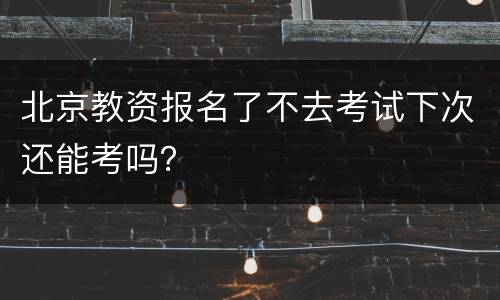 北京教资报名了不去考试下次还能考吗?